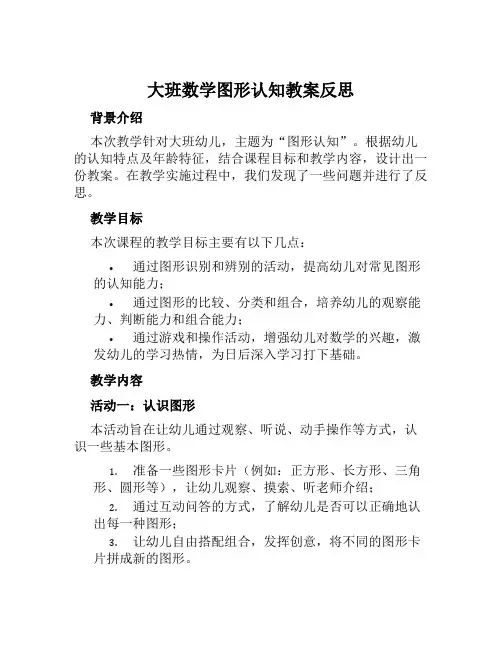 大班数学图形认知教案反思

背景介绍

本次教学针对大班幼儿，主题为“图形认知”。根据幼儿的认知特点及年龄特征，结合课程目标和教学内容，设计出一份教案。在教学实施过程中，我们发现了一些问题并进行了反思。

教学目标

本次课程的教学目标主要有以下几点：

• 通过图形识别和辨别的活动，提高幼儿对常见图形的认知能力；
• 通过图形的比较、分类和组合，培养幼儿的观察能力、判断能力和组合能力；
• 通过游戏和操作活动，增强幼儿对数学的兴趣，激发幼儿的学习热情，为日后深入学习打下基础。

教学内容

活动一：认识图形

本活动旨在让幼儿通过观察、听说、动手操作等方式，认识一些基本图形。

1. 准备一些图形卡片（例如：正方形、长方形、三角形、圆形等），让幼儿观察、摸索、听老师介绍；
2. 通过互动问答的方式，了解幼儿是否可以正确地认出每一种图形；
3. 让幼儿自由搭配组合，发挥创意，将不同的图形卡片拼成新的图形。